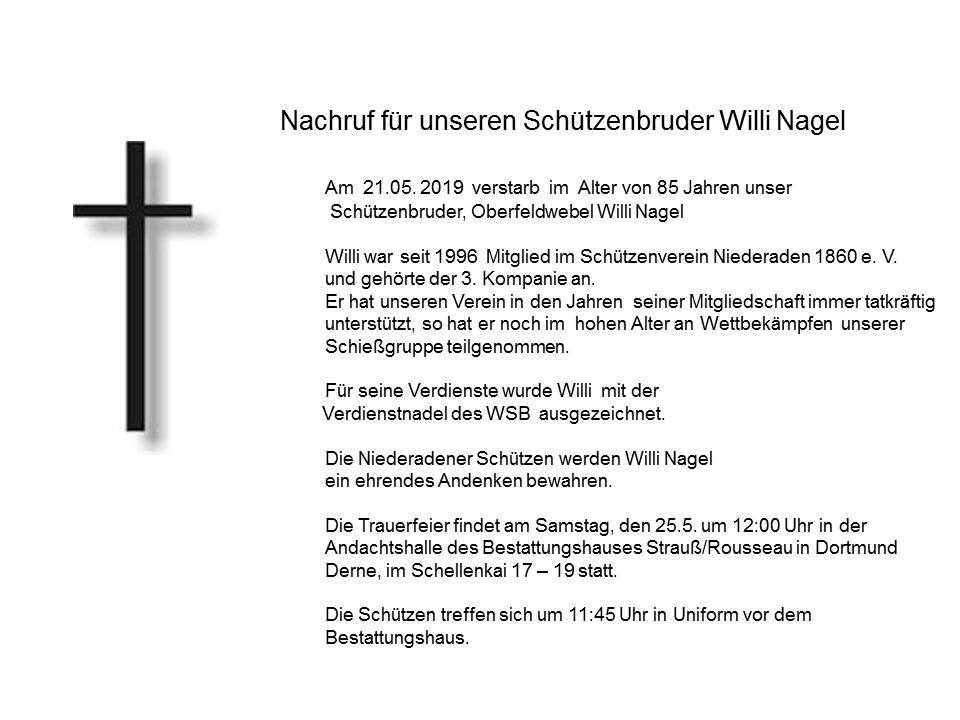 Nachruf für unseren Schützenbruder Willi Nagel

Am 21.05. 2019 verstarb im Alter von 85 Jahren unser Schützenbruder, Oberfeldwebel Willi Nagel

Willi war seit 1996 Mitglied im Schützenverein Niederaden 1860 e. V. und gehörte der 3. Kompanie an. Er hat unseren Verein in den Jahren seiner Mitgliedschaft immer tatkräftig unterstützt, so hat er noch im hohen Alter an Wettbekämpfen unserer Schießgruppe teilgenommen.

Für seine Verdienste wurde Willi mit der Verdienstnadel des WSB ausgezeichnet.

Die Niederadener Schützen werden Willi Nagel ein ehrendes Andenken bewahren.

Die Trauerfeier findet am Samstag, den 25.5. um 12:00 Uhr in der Andachtshalle des Bestattungshauses Strauß/Rousseau in Dortmund Derne, im Schellenkai 17 – 19 statt.

Die Schützen treffen sich um 11:45 Uhr in Uniform vor dem Bestattungshaus.